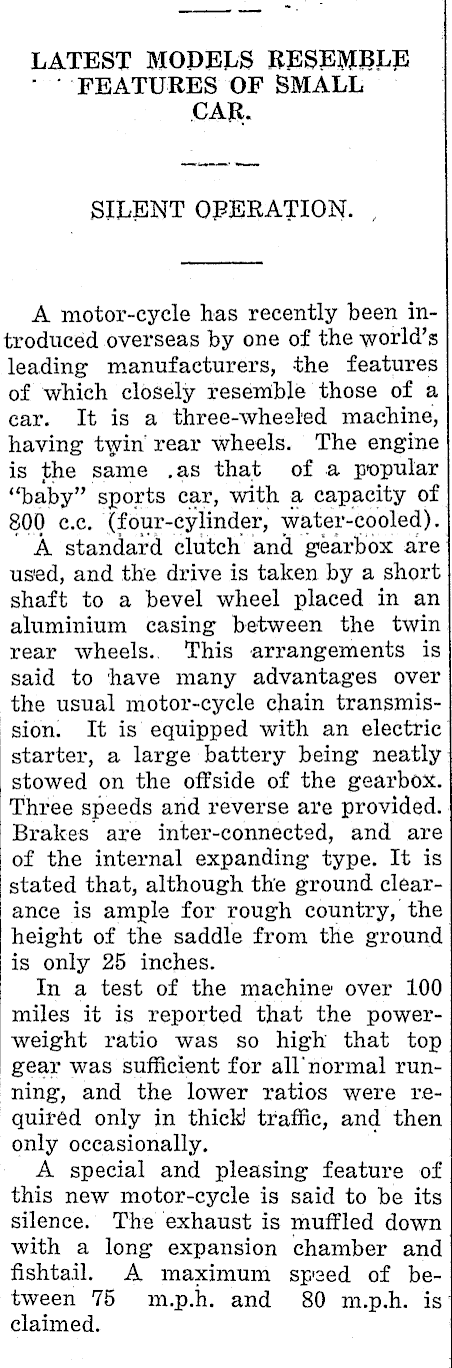 LATEST MODELS RESEMBLE FEATURES OF SMALL CAR.

SILENT OPERATION.

A motor-cycle has recently been introduced overseas by one of the world's leading manufacturers, the features of which closely resemble those of a car. It is a three-wheeled machine, having twin rear wheels. The engine is the same as that of a popular "baby" sports car, with a capacity of 800 c.c. (four-cylinder, water-cooled).

A standard clutch and gearbox are used, and the drive is taken by a short shaft to a bevel wheel placed in an aluminium casing between the twin rear wheels. This arrangements is said to have many advantages over the usual motor-cycle chain transmission. It is equipped with an electric starter, a large battery being neatly stowed on the offside of the gearbox. Three speeds and reverse are provided. Brakes are inter-connected, and are of the internal expanding type. It is stated that, although the ground clearance is ample for rough country, the height of the saddle from the ground is only 25 inches.

In a test of the machine over 100 miles it is reported that the power-weight ratio was so high that top gear was sufficient for all normal running, and the lower ratios were required only in thick traffic, and then only occasionally.

A special and pleasing feature of this new motor-cycle is said to be its silence. The exhaust is muffled down with a long expansion chamber and fishtail. A maximum speed of between 75 m.p.h. and 80 m.p.h. is claimed.